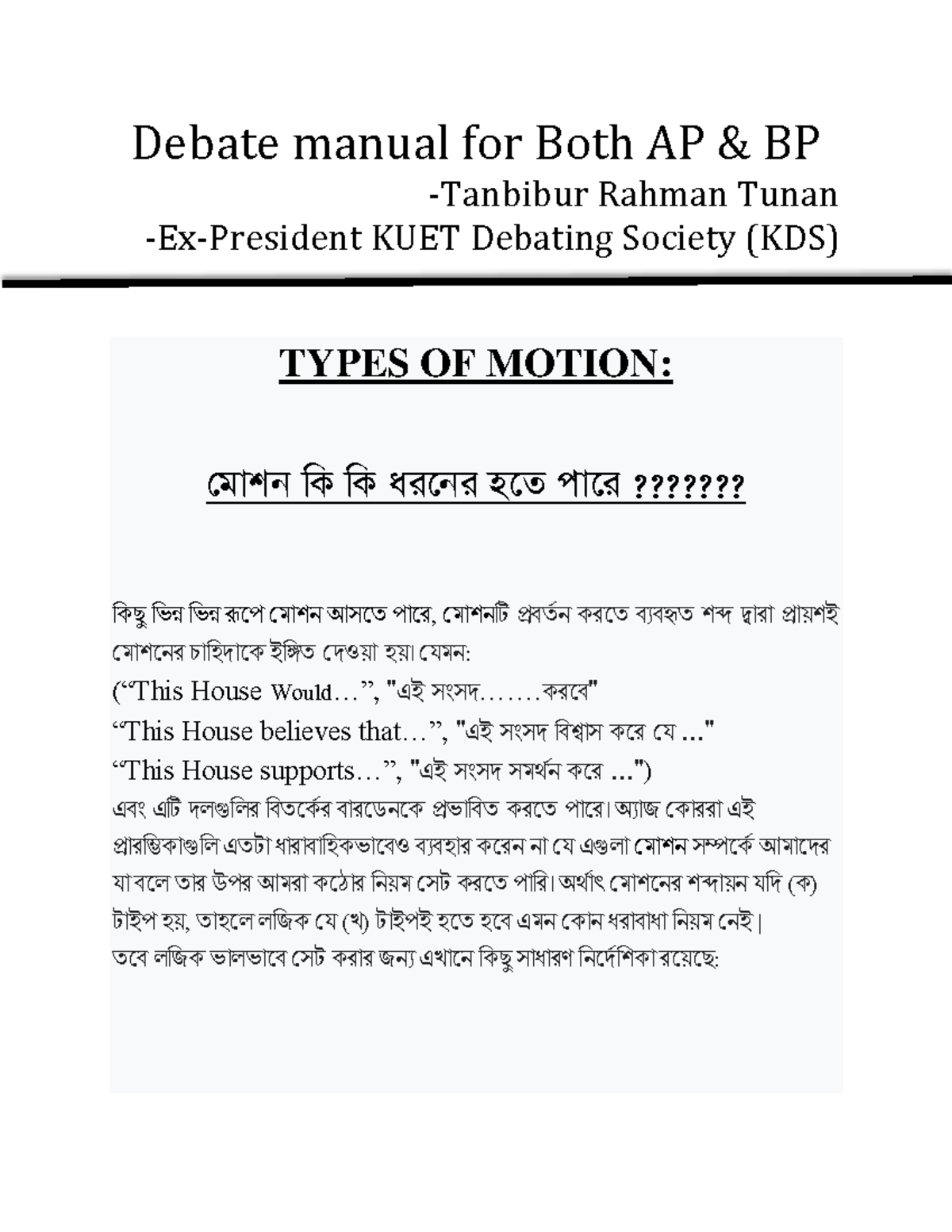 Debate manual for Both AP & BP

-Tanbibur Rahman Tunan

-Ex-President KUET Debating Society (KDS)

TYPES OF MOTION:

মোশন কি কি ধরনের হতে পারে ???????

কিছু ভিন্ন ভিন্ন রূপে মোশন আসতে পারে, মোশনটি প্রবর্তন করতে ব্যবহৃত শব্দ দ্বারা প্রায়শই মোশনের চাহিদাকে ইঙ্গিত দেওয়া হয়। যেমন:
(“This House Would…”, "এই সংসদ…….করবে"
“This House believes that…”, "এই সংসদ বিশ্বাস করে যে ..."
“This House supports…”, "এই সংসদ সমর্থন করে ...")
এবং এটি দলগুলির বিতর্কের বারডেনকে প্রভাবিত করতে পারে। অ্যাজ কোররা এই প্রারম্ভিকাগুলি এতটা ধারাবাহিকভাবেও ব্যবহার করেন না যে এগুলা মোশন সম্পর্কে আমাদের যা বলে তার উপর আমরা কঠোর নিয়ম সেট করতে পারি। অর্থাৎ মোশনের শব্দায়ন যদি (ক) টাইপ হয়, তাহলে লজিক যে (খ) টাইপই হতে হবে এমন কোন ধরাবাধা নিয়ম নেই।
তবে লজিক ভালভাবে সেট করার জন্য এখানে কিছু সাধারণ নির্দেশিকা রয়েছে: